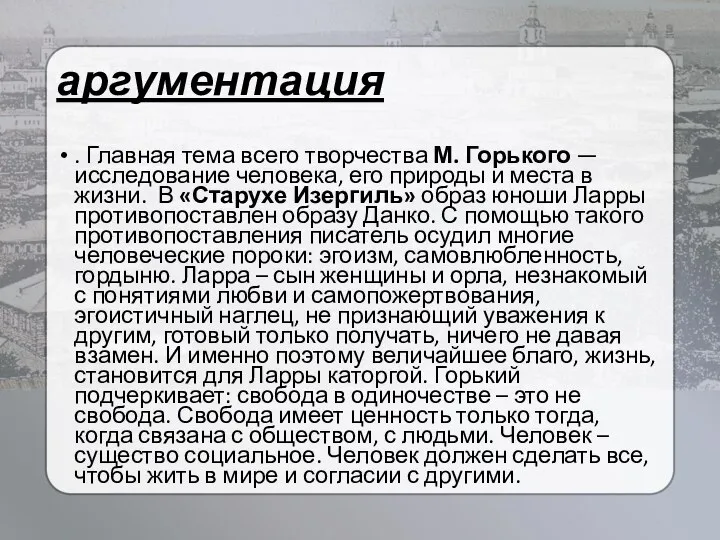 аргументация

• . Главная тема всего творчества М. Горького — исследование человека, его природы и места в жизни.  В «Старухе Изергиль» образ юноши Ларры противопоставлен образу Данко. С помощью такого противопоставления писатель осудил многие человеческие пороки: эгоизм, самовлюбленность, гордыню. Ларра – сын женщины и орла, незнакомый с понятиями любви и самопожертвования, эгоистичный наглец, не признающий уважения к другим, готовый только получать, ничего не давая взамен. И именно поэтому величайшее благо, жизнь, становится для Ларры каторгой. Горький подчеркивает: свобода в одиночестве – это не свобода. Свобода имеет ценность только тогда, когда связана с обществом, с людьми. Человек – существо социальное. Человек должен сделать все, чтобы жить в мире и согласии с другими.